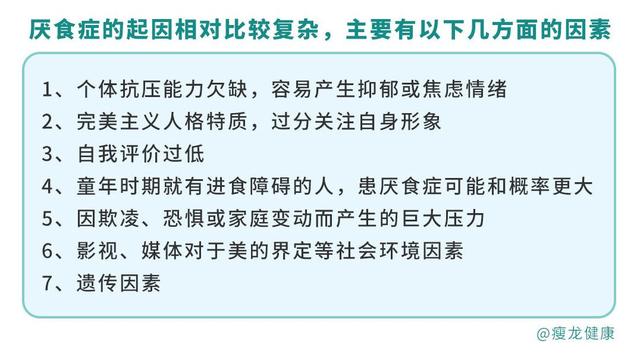 厌食症的起因相对比较复杂，主要有以下几方面的因素

1、个体抗压能力欠缺，容易产生抑郁或焦虑情绪
2、完美主义人格特质，过分关注自身形象
3、自我评价过低
4、童年时期就有进食障碍的人，患厌食症可能和概率更大
5、因欺凌、恐惧或家庭变动而产生的巨大压力
6、影视、媒体对于美的界定等社会环境因素
7、遗传因素

@瘦龙健康